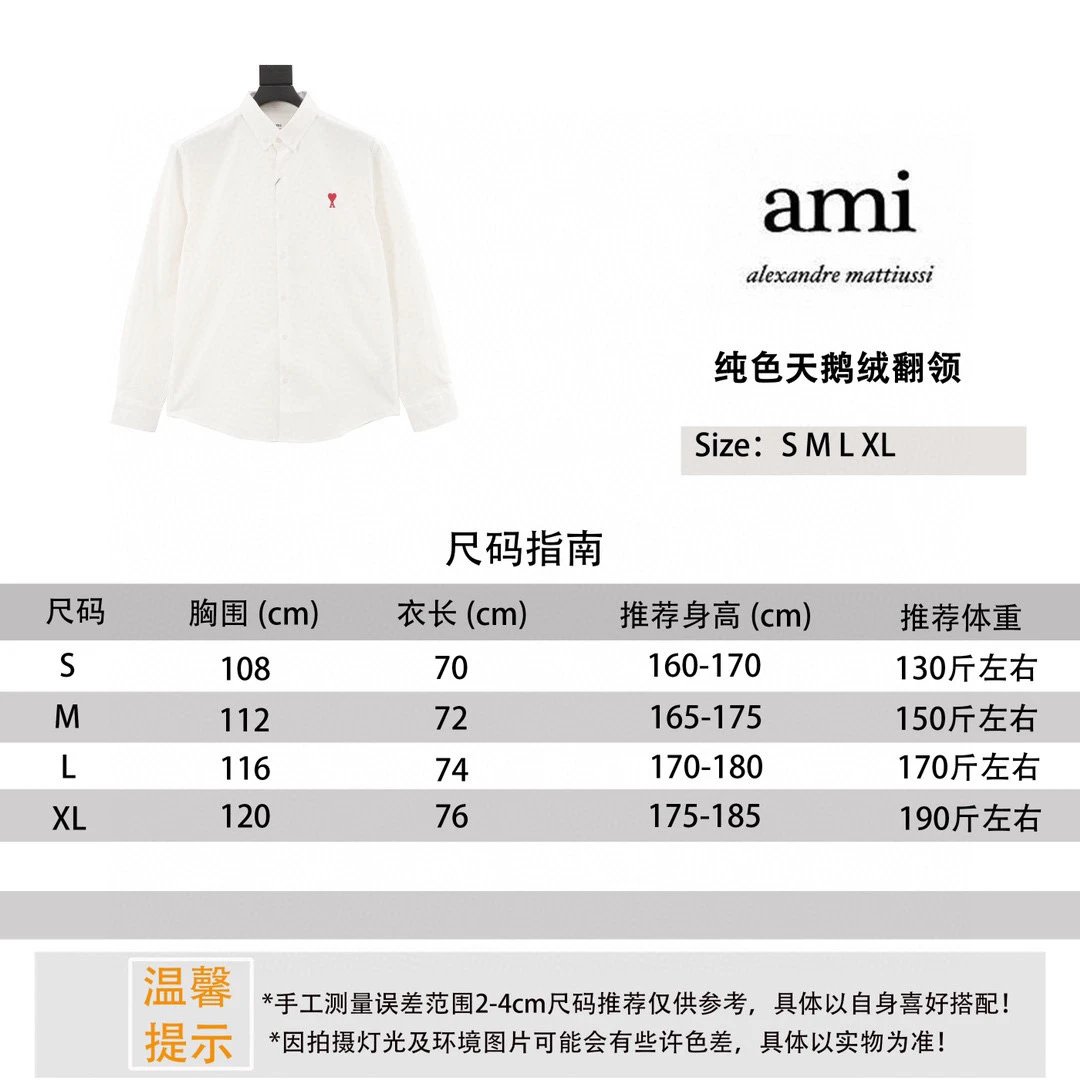 ami

alexandre mattiussi

纯色天鹅绒翻领

Size：S M L XL

尺码指南

| 尺码 | 胸围 (cm) | 衣长 (cm) | 推荐身高 (cm) | 推荐体重 |
|---|---|---|---|---|
| S | 108 | 70 | 160-170 | 130斤左右 |
| M | 112 | 72 | 165-175 | 150斤左右 |
| L | 116 | 74 | 170-180 | 170斤左右 |
| XL | 120 | 76 | 175-185 | 190斤左右 |

温馨提示

*手工测量误差范围2-4cm尺码推荐仅供参考，具体以自身喜好搭配！
*因拍摄灯光及环境图片可能会有些许色差，具体以实物为准！